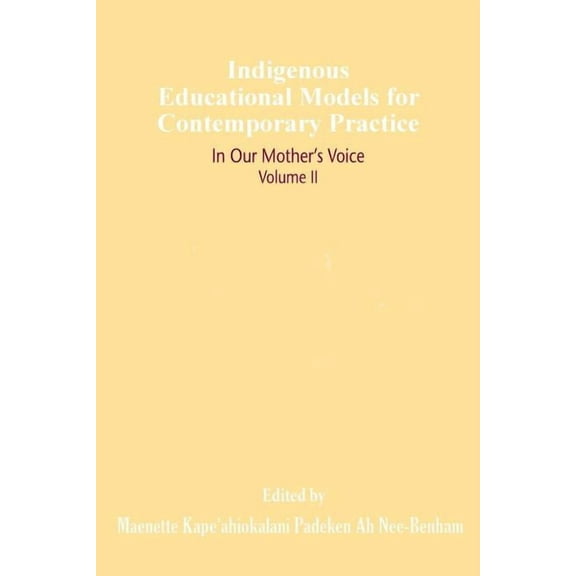 Indigenous Educational Models for Contemporary Practice

In Our Mother's Voice
Volume II

Edited by

Maenette Kape'ahiokalani Padeken Ah Nee-Benham